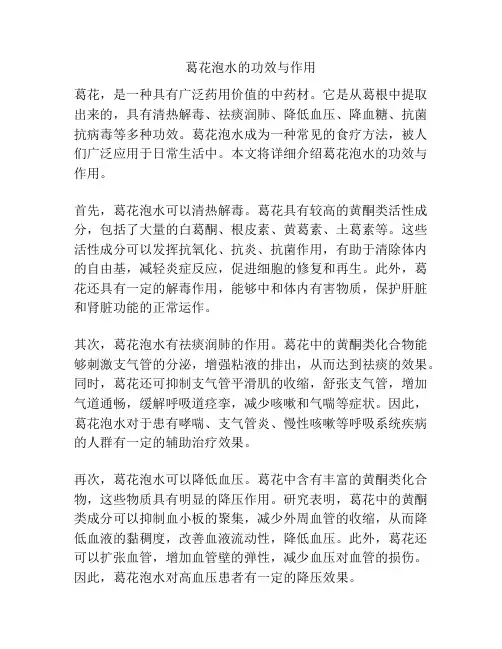 葛花泡水的功效与作用

葛花，是一种具有广泛药用价值的中药材。它是从葛根中提取出来的，具有清热解毒、祛痰润肺、降低血压、降血糖、抗菌抗病毒等多种功效。葛花泡水成为一种常见的食疗方法，被人们广泛应用于日常生活中。本文将详细介绍葛花泡水的功效与作用。

首先，葛花泡水可以清热解毒。葛花具有较高的黄酮类活性成分，包括了大量的白葛酮、根皮素、黄葛素、土葛素等。这些活性成分可以发挥抗氧化、抗炎、抗菌作用，有助于清除体内的自由基，减轻炎症反应，促进细胞的修复和再生。此外，葛花还具有一定的解毒作用，能够中和体内有害物质，保护肝脏和肾脏功能的正常运作。

其次，葛花泡水有祛痰润肺的作用。葛花中的黄酮类化合物能够刺激支气管的分泌，增强粘液的排出，从而达到祛痰的效果。同时，葛花还可抑制支气管平滑肌的收缩，舒张支气管，增加气道通畅，缓解呼吸道痉挛，减少咳嗽和气喘等症状。因此，葛花泡水对于患有哮喘、支气管炎、慢性咳嗽等呼吸系统疾病的人群有一定的辅助治疗效果。

再次，葛花泡水可以降低血压。葛花中含有丰富的黄酮类化合物，这些物质具有明显的降压作用。研究表明，葛花中的黄酮类成分可以抑制血小板的聚集，减少外周血管的收缩，从而降低血液的黏稠度，改善血液流动性，降低血压。此外，葛花还可以扩张血管，增加血管壁的弹性，减少血压对血管的损伤。因此，葛花泡水对高血压患者有一定的降压效果。